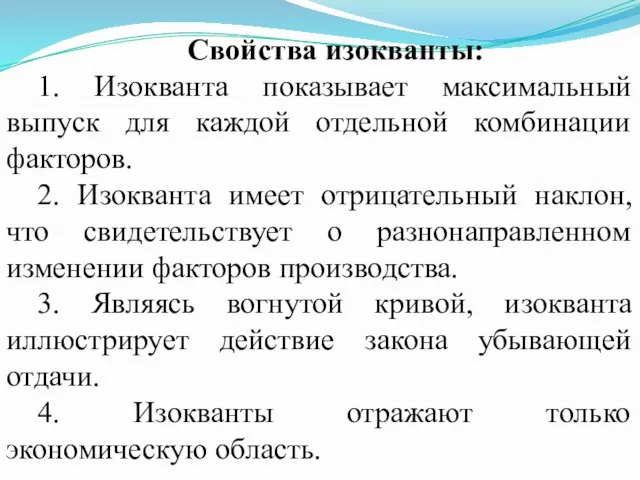 Свойства изокванты:

1. Изокванта показывает максимальный выпуск для каждой отдельной комбинации факторов.

2. Изокванта имеет отрицательный наклон, что свидетельствует о разнонаправленном изменении факторов производства.

3. Являясь вогнутой кривой, изокванта иллюстрирует действие закона убывающей отдачи.

4. Изокванты отражают только экономическую область.